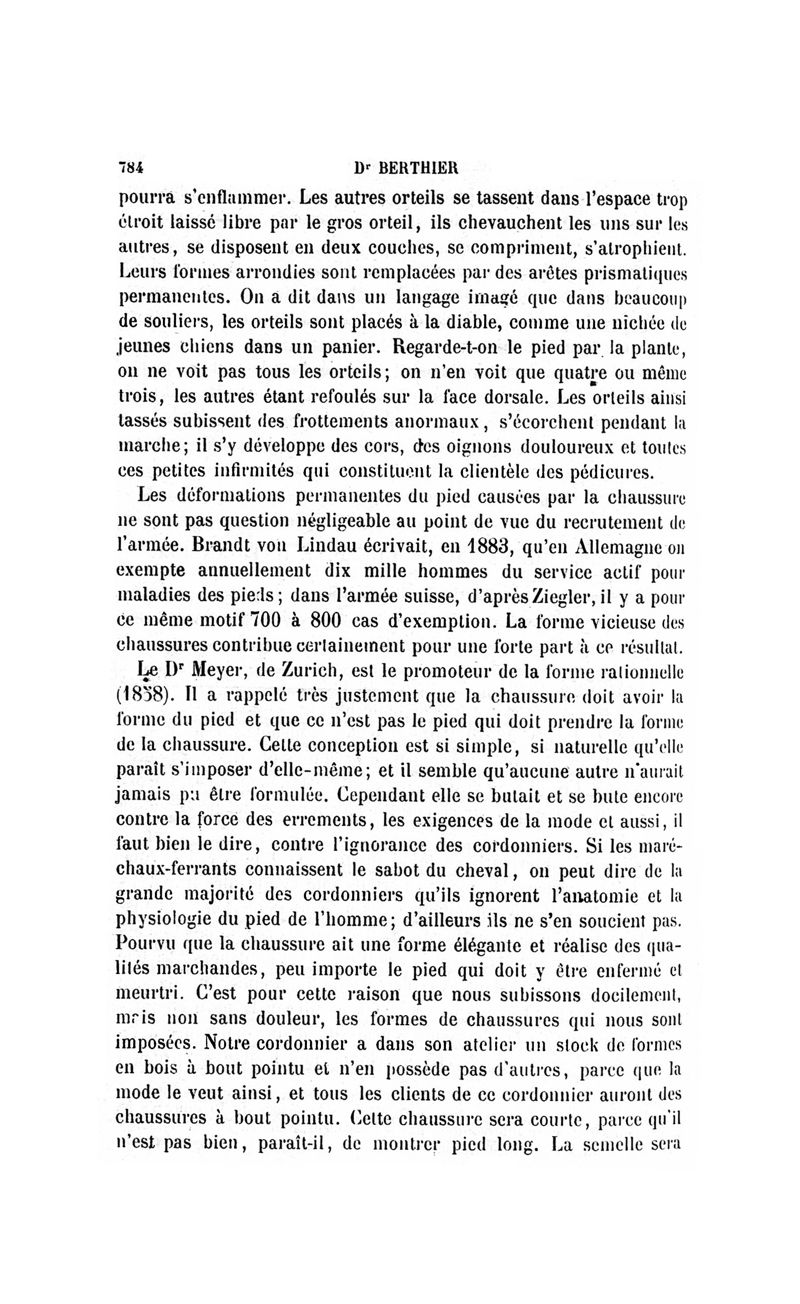 784 Dr BERTHIER

pourra s'enflammer. Les autres orteils se tassent dans l'espace trop étroit laissé libre par le gros orteil, ils chevauchent les uns sur les autres, se disposent en deux couches, se compriment, s'atrophient. Leurs formes arrondies sont remplacées par des arêtes prismatiques permanentes. On a dit dans un langage imagé que dans beaucoup de souliers, les orteils sont placés à la diable, comme une nichée de jeunes chiens dans un panier. Regarde-t-on le pied par la plante, on ne voit pas tous les orteils; on n'en voit que quatre ou même trois, les autres étant refoulés sur la face dorsale. Les orteils ainsi tassés subissent des frottements anormaux, s'écorchent pendant la marche; il s'y développe des cors, des oignons douloureux et toutes ces petites infirmités qui constituent la clientèle des pédicures.

Les déformations permanentes du pied causées par la chaussure ne sont pas question négligeable au point de vue du recrutement de l'armée. Brandt von Lindau écrivait, en 1883, qu'en Allemagne on exempte annuellement dix mille hommes du service actif pour maladies des pieds; dans l'armée suisse, d'après Ziegler, il y a pour ce même motif 700 à 800 cas d'exemption. La forme vicieuse des chaussures contribue certainement pour une forte part à ce résultat.

Le Dr Meyer, de Zurich, est le promoteur de la forme rationnelle (1858). Il a rappelé très justement que la chaussure doit avoir la forme du pied et que ce n'est pas le pied qui doit prendre la forme de la chaussure. Cette conception est si simple, si naturelle qu'elle paraît s'imposer d'elle-même; et il semble qu'aucune autre n'aurait jamais pu être formulée. Cependant elle se butait et se bute encore contre la force des errements, les exigences de la mode et aussi, il faut bien le dire, contre l'ignorance des cordonniers. Si les maréchaux-ferrants connaissent le sabot du cheval, on peut dire de la grande majorité des cordonniers qu'ils ignorent l'anatomie et la physiologie du pied de l'homme; d'ailleurs ils ne s'en soucient pas. Pourvu que la chaussure ait une forme élégante et réalise des qualités marchandes, peu importe le pied qui doit y être enfermé et meurtri. C'est pour cette raison que nous subissons docilement, mais non sans douleur, les formes de chaussures qui nous sont imposées. Notre cordonnier a dans son atelier un stock de formes en bois à bout pointu et n'en possède pas d'autres, parce que la mode le veut ainsi, et tous les clients de ce cordonnier auront des chaussures à bout pointu. Cette chaussure sera courte, parce qu'il n'est pas bien, paraît-il, de montrer pied long. La semelle sera